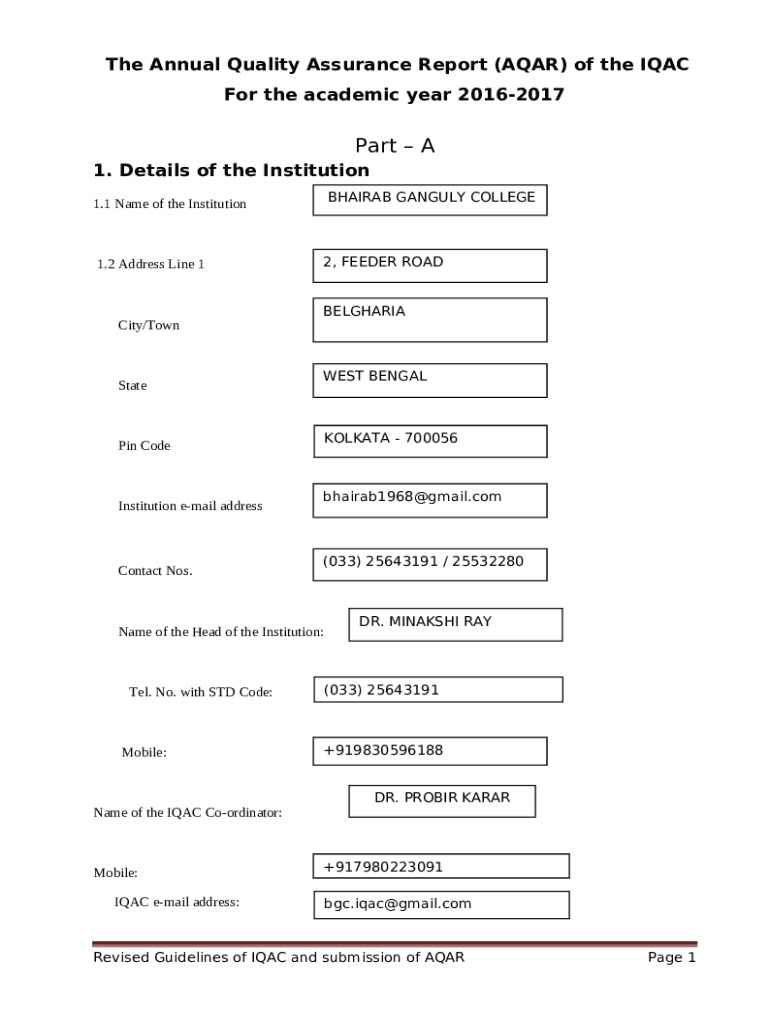 The Annual Quality Assurance Report (AQAR) of the IQAC
For the academic year 2016-2017

Part – A

1. Details of the Institution

1.1 Name of the Institution
BHAIRAB GANGULY COLLEGE

1.2 Address Line 1
2, FEEDER ROAD

City/Town
BELGHARIA

State
WEST BENGAL

Pin Code
KOLKATA - 700056

Institution e-mail address
bhairab1968@gmail.com

Contact Nos.
(033) 25643191 / 25532280

Name of the Head of the Institution:
DR. MINAKSHI RAY

Tel. No. with STD Code:
(033) 25643191

Mobile:
+919830596188

Name of the IQAC Co-ordinator:
DR. PROBIR KARAR

Mobile:
+917980223091

IQAC e-mail address:
bgc.iqac@gmail.com

Revised Guidelines of IQAC and submission of AQAR
Page 1